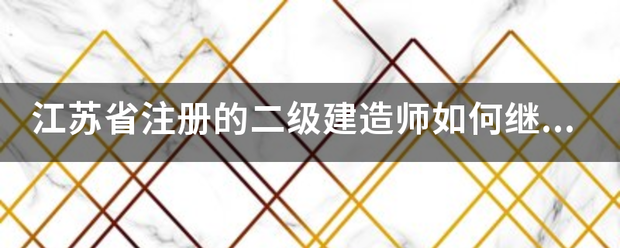 江苏省注册的二级建造师如何继...